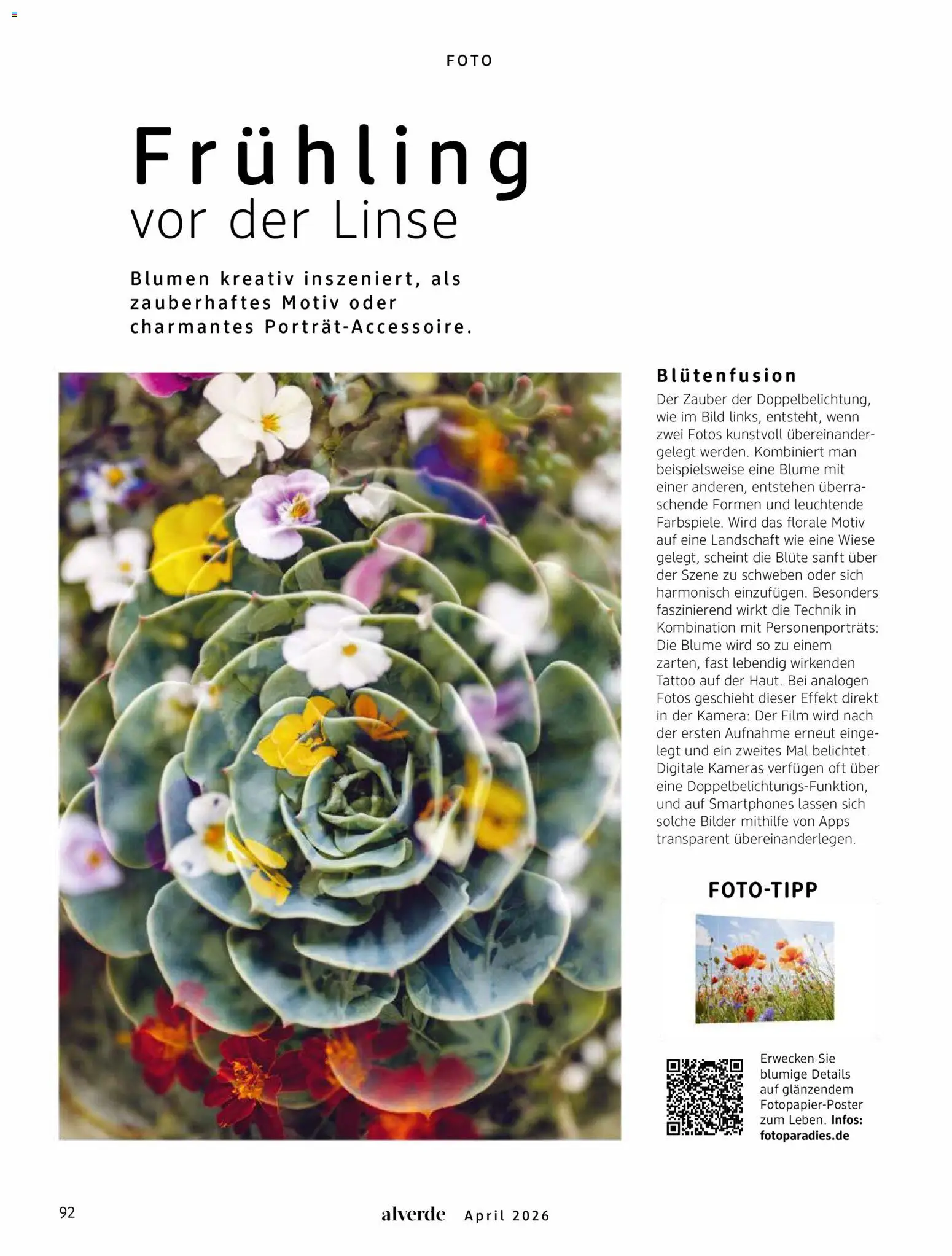 FOTO

Frühling
vor der Linse

Blumen kreativ inszeniert, als zauberhaftes Motiv oder charmantes Porträt-Accessoire.

Blütenfusion
Der Zauber der Doppelbelichtung, wie im Bild links, entsteht, wenn zwei Fotos kunstvoll übereinandergelegt werden. Kombiniert man beispielsweise eine Blume mit einer anderen, entstehen überraschende Formen und leuchtende Farbspiele. Wird das florale Motiv auf eine Landschaft wie eine Wiese gelegt, scheint die Blüte sanft über der Szene zu schweben oder sich harmonisch einzufügen. Besonders faszinierend wirkt die Technik in Kombination mit Personenporträts: Die Blume wird so zu einem zarten, fast lebendig wirkenden Tattoo auf der Haut. Bei analogen Fotos geschieht dieser Effekt direkt in der Kamera: Der Film wird nach der ersten Aufnahme erneut eingelegt und ein zweites Mal belichtet. Digitale Kameras verfügen oft über eine Doppelbelichtungs-Funktion, und auf Smartphones lassen sich solche Bilder mithilfe von Apps transparent übereinanderlegen.

FOTO-TIPP

Erwecken Sie blumige Details auf glänzendem Fotopapier-Poster zum Leben. Infos: fotoparadies.de

92

alverde April 2026